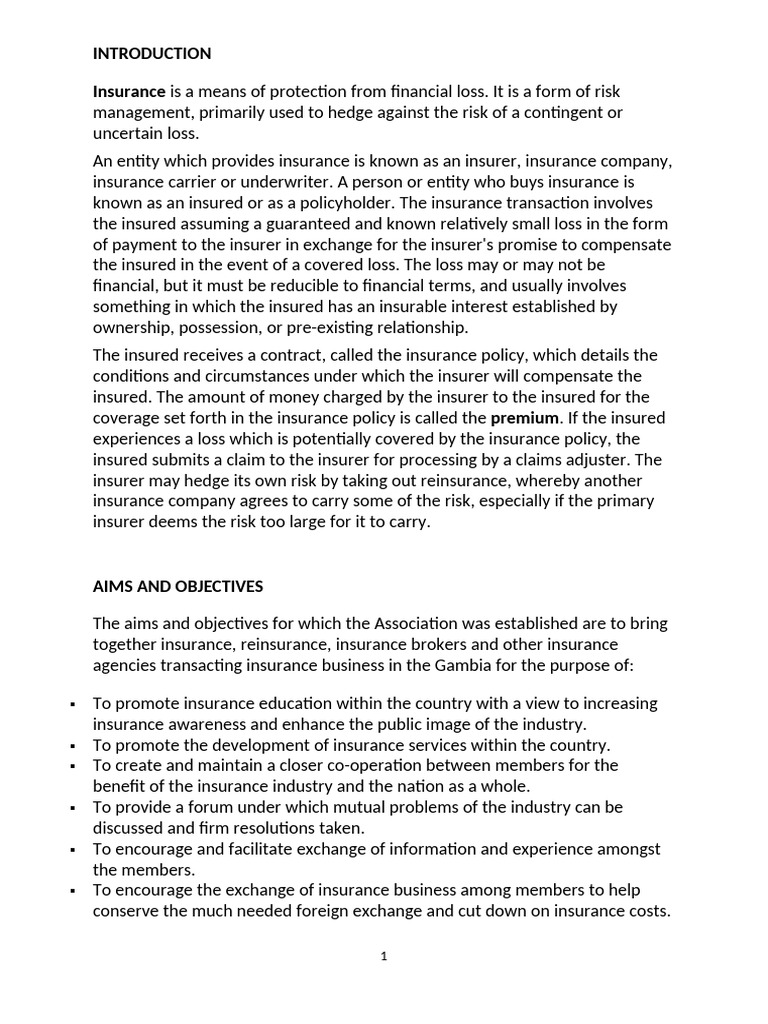 INTRODUCTION

Insurance is a means of protection from financial loss. It is a form of risk management, primarily used to hedge against the risk of a contingent or uncertain loss.

An entity which provides insurance is known as an insurer, insurance company, insurance carrier or underwriter. A person or entity who buys insurance is known as an insured or as a policyholder. The insurance transaction involves the insured assuming a guaranteed and known relatively small loss in the form of payment to the insurer in exchange for the insurer's promise to compensate the insured in the event of a covered loss. The loss may or may not be financial, but it must be reducible to financial terms, and usually involves something in which the insured has an insurable interest established by ownership, possession, or pre-existing relationship.

The insured receives a contract, called the insurance policy, which details the conditions and circumstances under which the insurer will compensate the insured. The amount of money charged by the insurer to the insured for the coverage set forth in the insurance policy is called the premium. If the insured experiences a loss which is potentially covered by the insurance policy, the insured submits a claim to the insurer for processing by a claims adjuster. The insurer may hedge its own risk by taking out reinsurance, whereby another insurance company agrees to carry some of the risk, especially if the primary insurer deems the risk too large for it to carry.

AIMS AND OBJECTIVES

The aims and objectives for which the Association was established are to bring together insurance, reinsurance, insurance brokers and other insurance agencies transacting insurance business in the Gambia for the purpose of:

▪ To promote insurance education within the country with a view to increasing insurance awareness and enhance the public image of the industry.
▪ To promote the development of insurance services within the country.
▪ To create and maintain a closer co-operation between members for the benefit of the insurance industry and the nation as a whole.
▪ To provide a forum under which mutual problems of the industry can be discussed and firm resolutions taken.
▪ To encourage and facilitate exchange of information and experience amongst the members.
▪ To encourage the exchange of insurance business among members to help conserve the much needed foreign exchange and cut down on insurance costs.

1